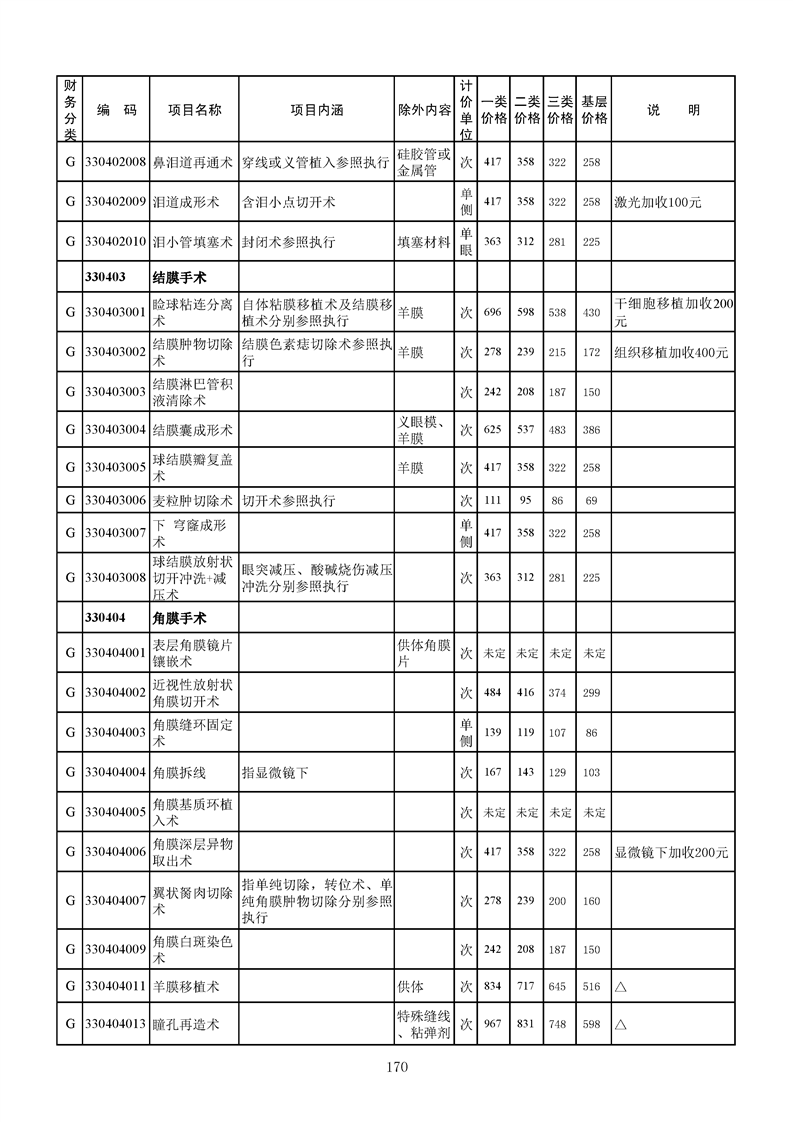 | 财务分类 | 编　码 | 项目名称 | 项目内涵 | 除外内容 | 计价单位 | 一类价格 | 二类价格 | 三类价格 | 基层价格 | 说　　明 |
|---|---|---|---|---|---|---|---|---|---|---|
| G | 330402008 | 鼻泪道再通术 | 穿线或义管植入参照执行 | 硅胶管或金属管 | 次 | 417 | 358 | 322 | 258 | |
| G | 330402009 | 泪道成形术 | 含泪小点切开术 | | 单侧 | 417 | 358 | 322 | 258 | 激光加收100元 |
| G | 330402010 | 泪小管填塞术 | 封闭术参照执行 | 填塞材料 | 单眼 | 363 | 312 | 281 | 225 | |
| | 330403 | 结膜手术 | | | | | | | | |
| G | 330403001 | 睑球粘连分离术 | 自体粘膜移植术及结膜移植术分别参照执行 | 羊膜 | 次 | 696 | 598 | 538 | 430 | 干细胞移植加收200元 |
| G | 330403002 | 结膜肿物切除术 | 结膜色素痣切除术参照执行 | 羊膜 | 次 | 278 | 239 | 215 | 172 | 组织移植加收400元 |
| G | 330403003 | 结膜淋巴管积液清除术 | | | 次 | 242 | 208 | 187 | 150 | |
| G | 330403004 | 结膜囊成形术 | | 义眼模、羊膜 | 次 | 625 | 537 | 483 | 386 | |
| G | 330403005 | 球结膜瓣复盖术 | | 羊膜 | 次 | 417 | 358 | 322 | 258 | |
| G | 330403006 | 麦粒肿切除术 | 切开术参照执行 | | 次 | 111 | 95 | 86 | 69 | |
| G | 330403007 | 下　穹窿成形术 | | | 单侧 | 417 | 358 | 322 | 258 | |
| G | 330403008 | 球结膜放射状切开冲洗+减压术 | 眼突减压、酸碱烧伤减压冲洗分别参照执行 | | 次 | 363 | 312 | 281 | 225 | |
| | 330404 | 角膜手术 | | | | | | | | |
| G | 330404001 | 表层角膜镜片镶嵌术 | | 供体角膜片 | 次 | 未定 | 未定 | 未定 | 未定 | |
| G | 330404002 | 近视性放射状角膜切开术 | | | 次 | 484 | 416 | 374 | 299 | |
| G | 330404003 | 角膜缝环固定术 | | | 单侧 | 139 | 119 | 107 | 86 | |
| G | 330404004 | 角膜拆线 | 指显微镜下 | | 次 | 167 | 143 | 129 | 103 | |
| G | 330404005 | 角膜基质环植入术 | | | 次 | 未定 | 未定 | 未定 | 未定 | |
| G | 330404006 | 角膜深层异物取出术 | | | 次 | 417 | 358 | 322 | 258 | 显微镜下加收200元 |
| G | 330404007 | 翼状胬肉切除术 | 指单纯切除，转位术、单纯角膜肿物切除分别参照执行 | | 次 | 278 | 239 | 200 | 160 | |
| G | 330404009 | 角膜白斑染色术 | | | 次 | 242 | 208 | 187 | 150 | |
| G | 330404011 | 羊膜移植术 | | 供体 | 次 | 834 | 717 | 645 | 516 | △ |
| G | 330404013 | 瞳孔再造术 | | 特殊缝线、粘弹剂 | 次 | 967 | 831 | 748 | 598 | △ |

170